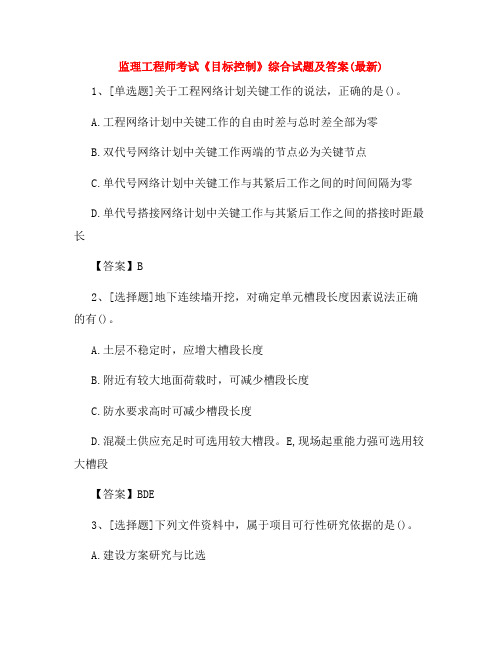 监理工程师考试《目标控制》综合试题及答案(最新)

1、[单选题]关于工程网络计划关键工作的说法，正确的是()。

A.工程网络计划中关键工作的自由时差与总时差全部为零

B.双代号网络计划中关键工作两端的节点必为关键节点

C.单代号网络计划中关键工作与其紧后工作之间的时间间隔为零

D.单代号搭接网络计划中关键工作与其紧后工作之间的搭接时距最长

【答案】B

2、[选择题]地下连续墙开挖，对确定单元槽段长度因素说法正确的有()。

A.土层不稳定时，应增大槽段长度

B.附近有较大地面荷载时，可减少槽段长度

C.防水要求高时可减少槽段长度

D.混凝土供应充足时可选用较大槽段。E,现场起重能力强可选用较大槽段

【答案】BDE

3、[选择题]下列文件资料中，属于项目可行性研究依据的是()。

A.建设方案研究与比选